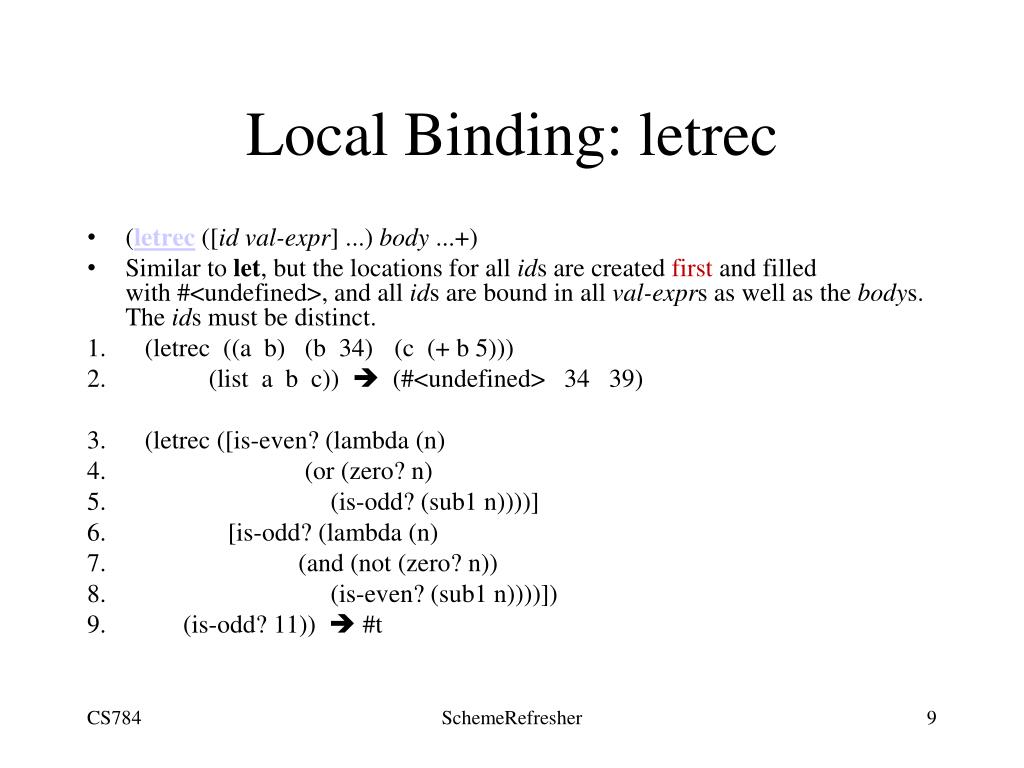 Local Binding: letrec

• (letrec ([id val-expr] ...) body ...+)
• Similar to let, but the locations for all ids are created first and filled with #<undefined>, and all ids are bound in all val-exprs as well as the bodys. The ids must be distinct.

1. (letrec ((a b) (b 34) (c (+ b 5)))
2. (list a b c)) ➔ (#<undefined> 34 39)

3. (letrec ([is-even? (lambda (n)
4. (or (zero? n)
5. (is-odd? (sub1 n))))]
6. [is-odd? (lambda (n)
7. (and (not (zero? n))
8. (is-even? (sub1 n))))])
9. (is-odd? 11)) ➔ #t

CS784 SchemeRefresher 9